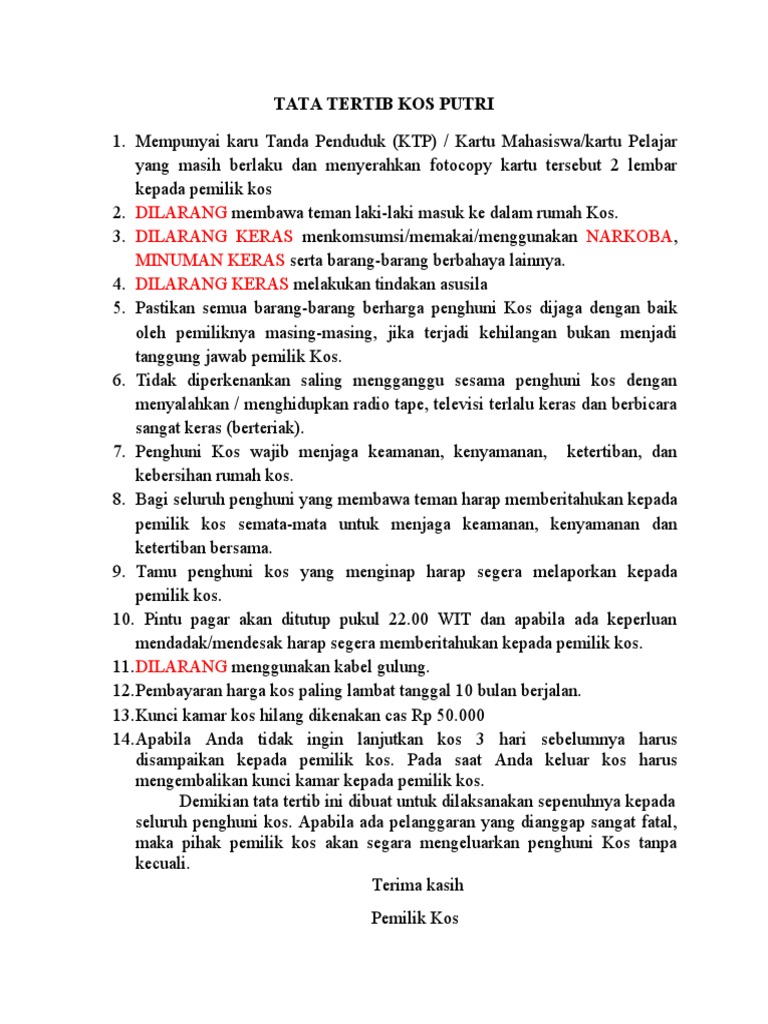 TATA TERTIB KOS PUTRI

1. Mempunyai karu Tanda Penduduk (KTP) / Kartu Mahasiswa/kartu Pelajar yang masih berlaku dan menyerahkan fotocopy kartu tersebut 2 lembar kepada pemilik kos
2. DILARANG membawa teman laki-laki masuk ke dalam rumah Kos.
3. DILARANG KERAS menkomsumsi/memakai/menggunakan NARKOBA, MINUMAN KERAS serta barang-barang berbahaya lainnya.
4. DILARANG KERAS melakukan tindakan asusila
5. Pastikan semua barang-barang berharga penghuni Kos dijaga dengan baik oleh pemiliknya masing-masing, jika terjadi kehilangan bukan menjadi tanggung jawab pemilik Kos.
6. Tidak diperkenankan saling mengganggu sesama penghuni kos dengan menyalahkan / menghidupkan radio tape, televisi terlalu keras dan berbicara sangat keras (berteriak).
7. Penghuni Kos wajib menjaga keamanan, kenyamanan, ketertiban, dan kebersihan rumah kos.
8. Bagi seluruh penghuni yang membawa teman harap memberitahukan kepada pemilik kos semata-mata untuk menjaga keamanan, kenyamanan dan ketertiban bersama.
9. Tamu penghuni kos yang menginap harap segera melaporkan kepada pemilik kos.
10. Pintu pagar akan ditutup pukul 22.00 WIT dan apabila ada keperluan mendadak/mendesak harap segera memberitahukan kepada pemilik kos.
11.DILARANG menggunakan kabel gulung.
12.Pembayaran harga kos paling lambat tanggal 10 bulan berjalan.
13.Kunci kamar kos hilang dikenakan cas Rp 50.000
14.Apabila Anda tidak ingin lanjutkan kos 3 hari sebelumnya harus disampaikan kepada pemilik kos. Pada saat Anda keluar kos harus mengembalikan kunci kamar kepada pemilik kos.

Demikian tata tertib ini dibuat untuk dilaksanakan sepenuhnya kepada seluruh penghuni kos. Apabila ada pelanggaran yang dianggap sangat fatal, maka pihak pemilik kos akan segara mengeluarkan penghuni Kos tanpa kecuali.

Terima kasih

Pemilik Kos